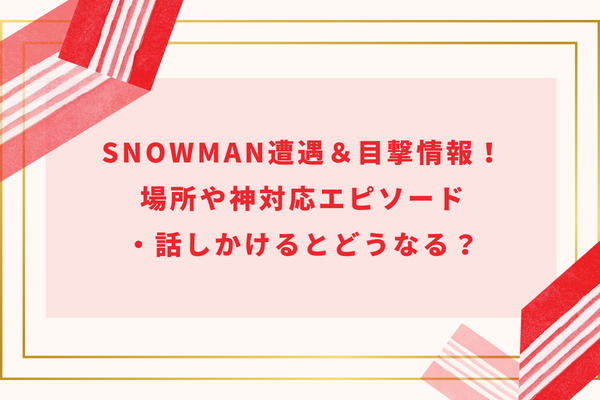 SNOWMAN遭遇＆目撃情報！
場所や神対応エピソード
・話しかけるとどうなる？